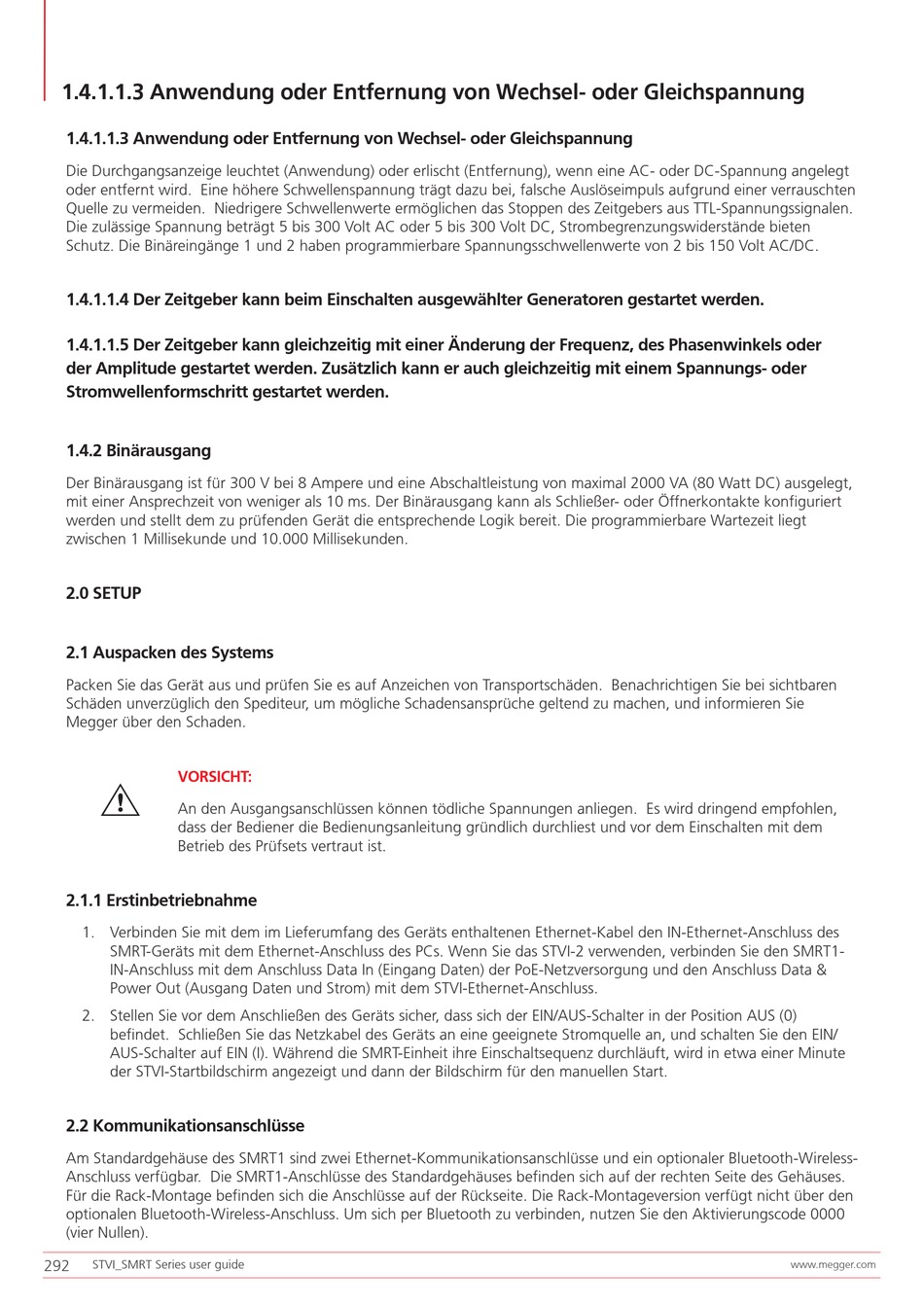 1.4.1.1.3 Anwendung oder Entfernung von Wechsel- oder Gleichspannung

1.4.1.1.3 Anwendung oder Entfernung von Wechsel- oder Gleichspannung

Die Durchgangsanzeige leuchtet (Anwendung) oder erlischt (Entfernung), wenn eine AC- oder DC-Spannung angelegt oder entfernt wird. Eine höhere Schwellenspannung trägt dazu bei, falsche Auslöseimpuls aufgrund einer verrauschten Quelle zu vermeiden. Niedrigere Schwellenwerte ermöglichen das Stoppen des Zeitgebers aus TTL-Spannungssignalen. Die zulässige Spannung beträgt 5 bis 300 Volt AC oder 5 bis 300 Volt DC, Strombegrenzungswiderstände bieten Schutz. Die Binäreingänge 1 und 2 haben programmierbare Spannungsschwellenwerte von 2 bis 150 Volt AC/DC.

1.4.1.1.4 Der Zeitgeber kann beim Einschalten ausgewählter Generatoren gestartet werden.

1.4.1.1.5 Der Zeitgeber kann gleichzeitig mit einer Änderung der Frequenz, des Phasenwinkels oder der Amplitude gestartet werden. Zusätzlich kann er auch gleichzeitig mit einem Spannungs- oder Stromwellenformschritt gestartet werden.

1.4.2 Binärausgang

Der Binärausgang ist für 300 V bei 8 Ampere und eine Abschaltleistung von maximal 2000 VA (80 Watt DC) ausgelegt, mit einer Ansprechzeit von weniger als 10 ms. Der Binärausgang kann als Schließer- oder Öffnerkontakte konfiguriert werden und stellt dem zu prüfenden Gerät die entsprechende Logik bereit. Die programmierbare Wartezeit liegt zwischen 1 Millisekunde und 10.000 Millisekunden.

2.0 SETUP

2.1 Auspacken des Systems

Packen Sie das Gerät aus und prüfen Sie es auf Anzeichen von Transportschäden. Benachrichtigen Sie bei sichtbaren Schäden unverzüglich den Spediteur, um mögliche Schadensansprüche geltend zu machen, und informieren Sie Megger über den Schaden.

VORSICHT:

An den Ausgangsanschlüssen können tödliche Spannungen anliegen. Es wird dringend empfohlen, dass der Bediener die Bedienungsanleitung gründlich durchliest und vor dem Einschalten mit dem Betrieb des Prüfsets vertraut ist.

2.1.1 Erstinbetriebnahme

1. Verbinden Sie mit dem im Lieferumfang des Geräts enthaltenen Ethernet-Kabel den IN-Ethernet-Anschluss des SMRT-Geräts mit dem Ethernet-Anschluss des PCs. Wenn Sie das STVI-2 verwenden, verbinden Sie den SMRT1-IN-Anschluss mit dem Anschluss Data In (Eingang Daten) der PoE-Netzversorgung und den Anschluss Data & Power Out (Ausgang Daten und Strom) mit dem STVI-Ethernet-Anschluss.

2. Stellen Sie vor dem Anschließen des Geräts sicher, dass sich der EIN/AUS-Schalter in der Position AUS (0) befindet. Schließen Sie das Netzkabel des Geräts an eine geeignete Stromquelle an, und schalten Sie den EIN/AUS-Schalter auf EIN (I). Während die SMRT-Einheit ihre Einschaltsequenz durchläuft, wird in etwa einer Minute der STVI-Startbildschirm angezeigt und dann der Bildschirm für den manuellen Start.

2.2 Kommunikationsanschlüsse

Am Standardgehäuse des SMRT1 sind zwei Ethernet-Kommunikationsanschlüsse und ein optionaler Bluetooth-Wireless-Anschluss verfügbar. Die SMRT1-Anschlüsse des Standardgehäuses befinden sich auf der rechten Seite des Gehäuses. Für die Rack-Montage befinden sich die Anschlüsse auf der Rückseite. Die Rack-Montageversion verfügt nicht über den optionalen Bluetooth-Wireless-Anschluss. Um sich per Bluetooth zu verbinden, nutzen Sie den Aktivierungscode 0000 (vier Nullen).

292 STVI_SMRT Series user guide www.megger.com